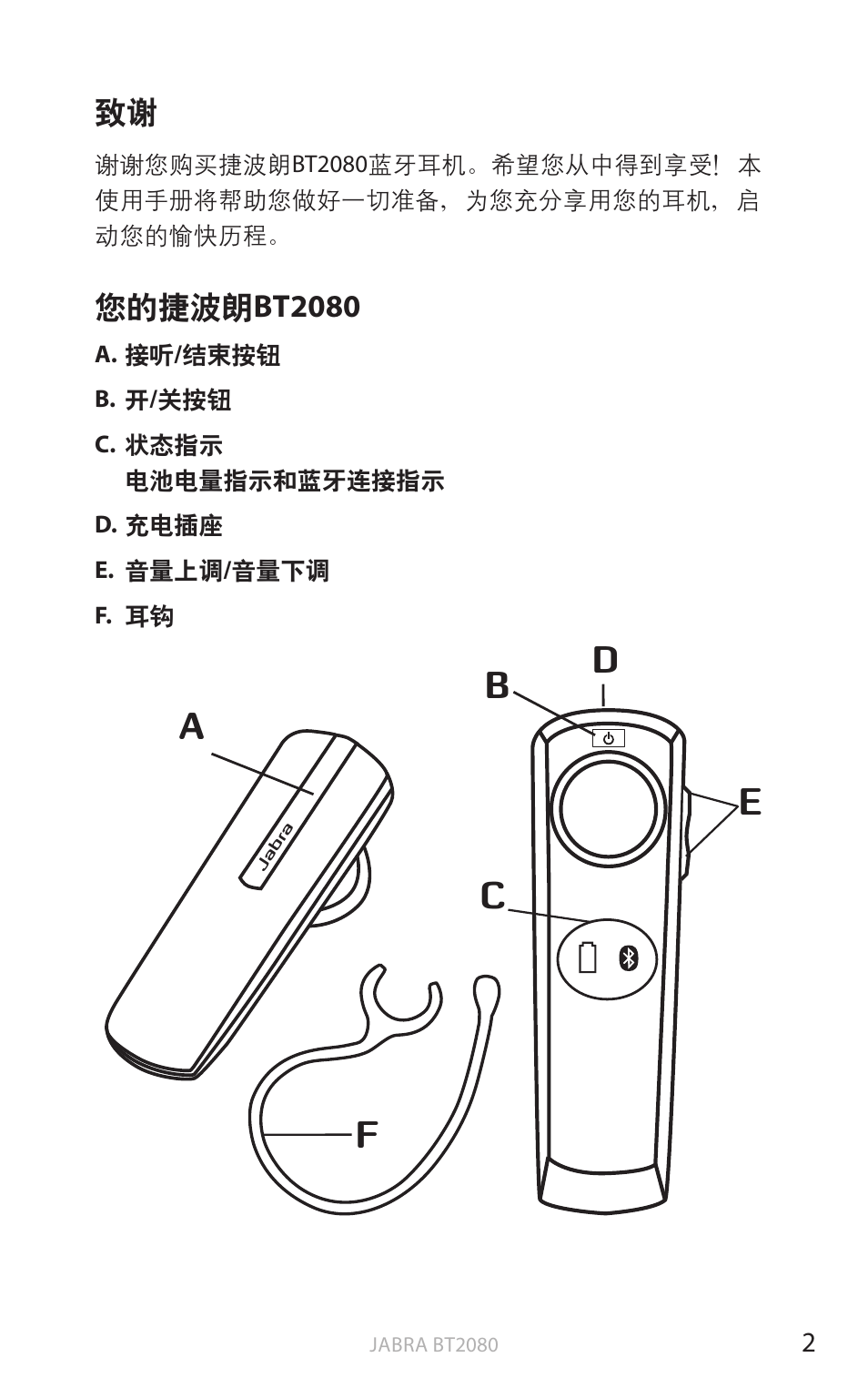 致谢

谢谢您购买捷波朗BT2080蓝牙耳机。希望您从中得到享受！本使用手册将帮助您做好一切准备，为您充分享用您的耳机，启动您的愉快历程。

您的捷波朗BT2080

A. 接听/结束按钮

B. 开/关按钮

C. 状态指示
电池电量指示和蓝牙连接指示

D. 充电插座

E. 音量上调/音量下调

F. 耳钩

A
Jabra
B
D
E
C
F

JABRA BT2080
2